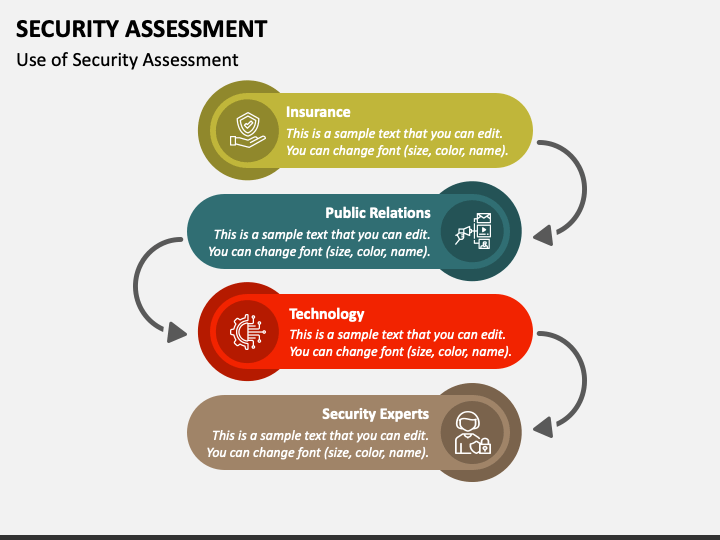 SECURITY ASSESSMENT

Use of Security Assessment

Insurance

This is a sample text that you can edit. You can change font (size, color, name).

Public Relations

This is a sample text that you can edit. You can change font (size, color, name).

Technology

This is a sample text that you can edit. You can change font (size, color, name).

Security Experts

This is a sample text that you can edit. You can change font (size, color, name).